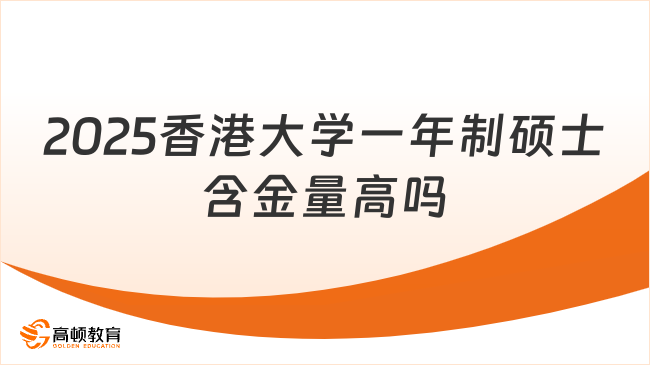 2025香港大学一年制硕士含金量高吗

高顿教育
GOLDEN EDUCATION